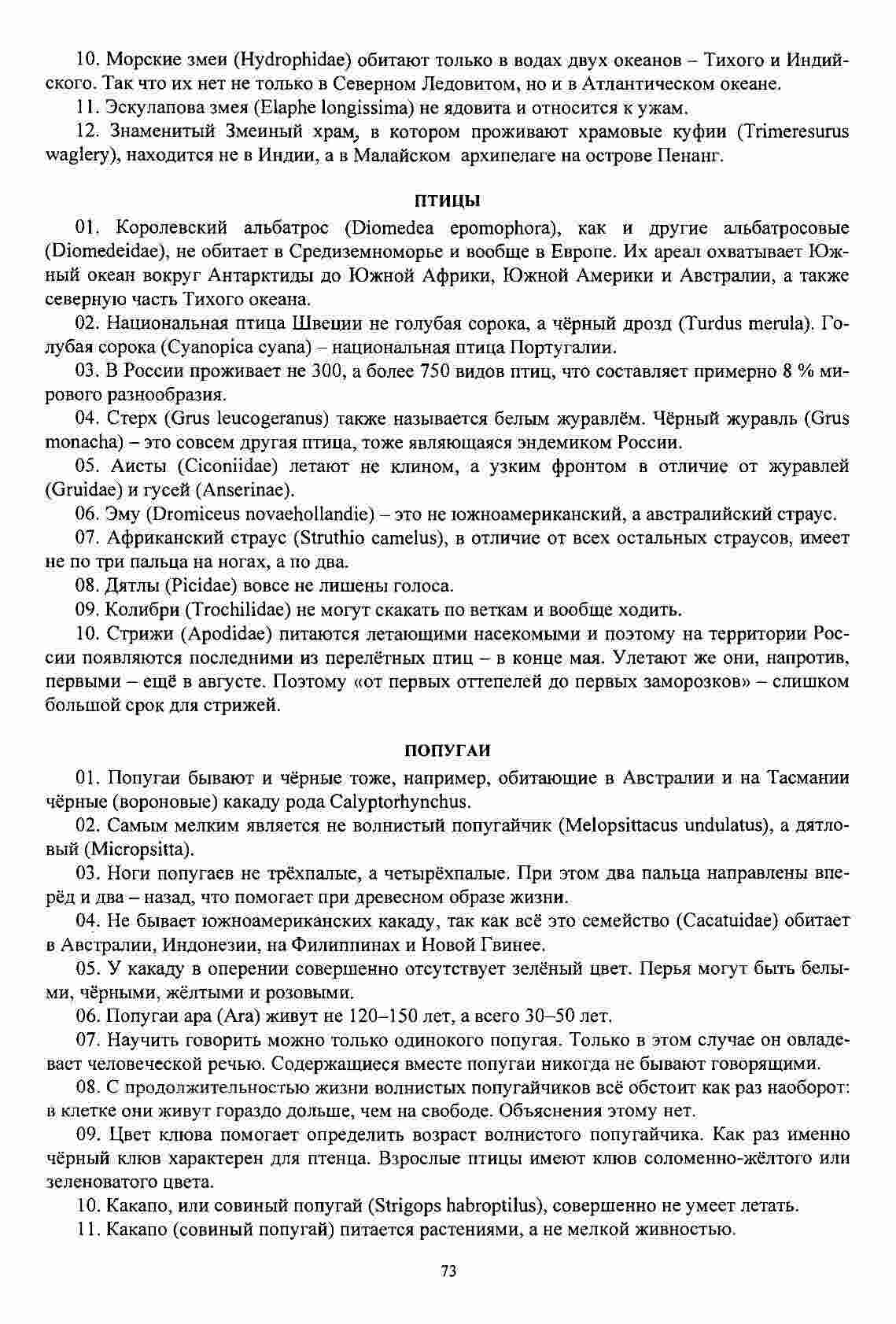 10. Морские змеи (Hydrophidae) обитают только в водах двух океанов – Тихого и Индийского. Так что их нет не только в Северном Ледовитом, но и в Атлантическом океане.

11. Эскулапова змея (Elaphe longissima) не ядовита и относится к ужам.

12. Знаменитый Змеиный храм, в котором проживают храмовые куфии (Trimeresurus waglery), находится не в Индии, а в Малайском архипелаге на острове Пенанг.

ПТИЦЫ

01. Королевский альбатрос (Diomedea epomophora), как и другие альбатросовые (Diomedeidae), не обитает в Средиземноморье и вообще в Европе. Их ареал охватывает Южный океан вокруг Антарктиды до Южной Африки, Южной Америки и Австралии, а также северную часть Тихого океана.

02. Национальная птица Швеции не голубая сорока, а чёрный дрозд (Turdus merula). Голубая сорока (Cyanopica cyana) – национальная птица Португалии.

03. В России проживает не 300, а более 750 видов птиц, что составляет примерно 8 % мирового разнообразия.

04. Стерх (Grus leucogeranus) также называется белым журавлём. Чёрный журавль (Grus monacha) – это совсем другая птица, тоже являющаяся эндемиком России.

05. Аисты (Ciconiidae) летают не клином, а узким фронтом в отличие от журавлей (Gruidae) и гусей (Anserinae).

06. Эму (Dromiceus novaehollandie) – это не южноамериканский, а австралийский страус.

07. Африканский страус (Struthio camelus), в отличие от всех остальных страусов, имеет не по три пальца на ногах, а по два.

08. Дятлы (Picidae) вовсе не лишены голоса.

09. Колибри (Trochilidae) не могут скакать по веткам и вообще ходить.

10. Стрижи (Apodidae) питаются летающими насекомыми и поэтому на территории России появляются последними из перелётных птиц – в конце мая. Улетают же они, напротив, первыми – ещё в августе. Поэтому «от первых оттепелей до первых заморозков» – слишком большой срок для стрижей.

ПОПУГАИ

01. Попугаи бывают и чёрные тоже, например, обитающие в Австралии и на Тасмании чёрные (вороновые) какаду рода Calyptorhynchus.

02. Самым мелким является не волнистый попугайчик (Melopsittacus undulatus), а дятловый (Micropsitta).

03. Ноги попугаев не трёхпалые, а четырёхпалые. При этом два пальца направлены вперёд и два – назад, что помогает при древесном образе жизни.

04. Не бывает южноамериканских какаду, так как всё это семейство (Cacatuidae) обитает в Австралии, Индонезии, на Филиппинах и Новой Гвинее.

05. У какаду в оперении совершенно отсутствует зелёный цвет. Перья могут быть белыми, чёрными, жёлтыми и розовыми.

06. Попугаи ара (Ara) живут не 120–150 лет, а всего 30–50 лет.

07. Научить говорить можно только одинокого попугая. Только в этом случае он овладевает человеческой речью. Содержащиеся вместе попугаи никогда не бывают говорящими.

08. С продолжительностью жизни волнистых попугайчиков всё обстоит как раз наоборот: в клетке они живут гораздо дольше, чем на свободе. Объяснения этому нет.

09. Цвет клюва помогает определить возраст волнистого попугайчика. Как раз именно чёрный клюв характерен для птенца. Взрослые птицы имеют клюв соломенно-жёлтого или зеленоватого цвета.

10. Какапо, или совиный попугай (Strigops habroptilus), совершенно не умеет летать.

11. Какапо (совиный попугай) питается растениями, а не мелкой живностью.

73